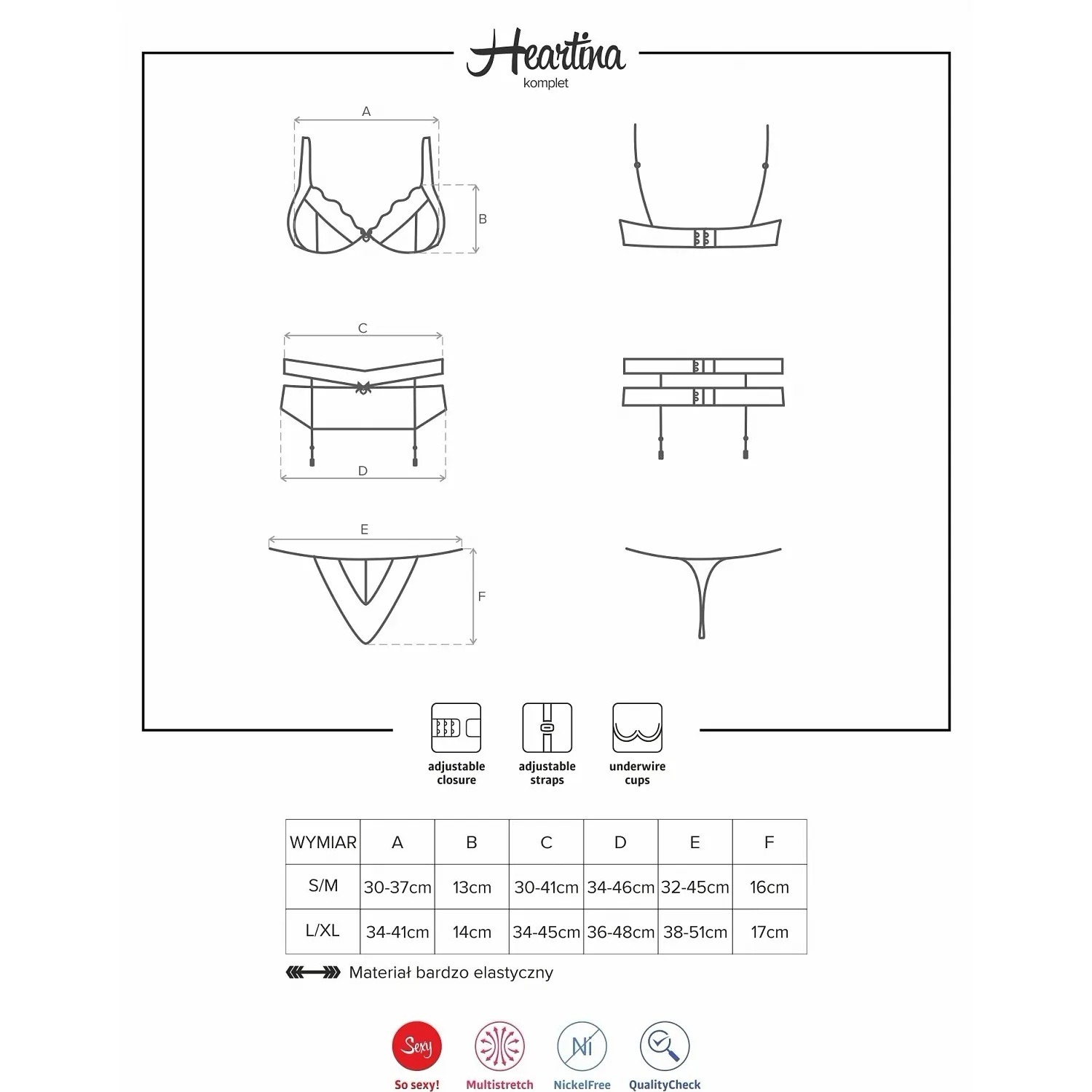 Heartina
komplet

A

B

C

D

E

F

adjustable closure

adjustable straps

underwire cups

| WYMIAR | A | B | C | D | E | F |
|---|---|---|---|---|---|---|
| S/M | 30-37cm | 13cm | 30-41cm | 34-46cm | 32-45cm | 16cm |
| L/XL | 34-41cm | 14cm | 34-45cm | 36-48cm | 38-51cm | 17cm |

Materiał bardzo elastyczny

Sexy
So sexy!

Multistretch

Ni
NickelFree

QualityCheck